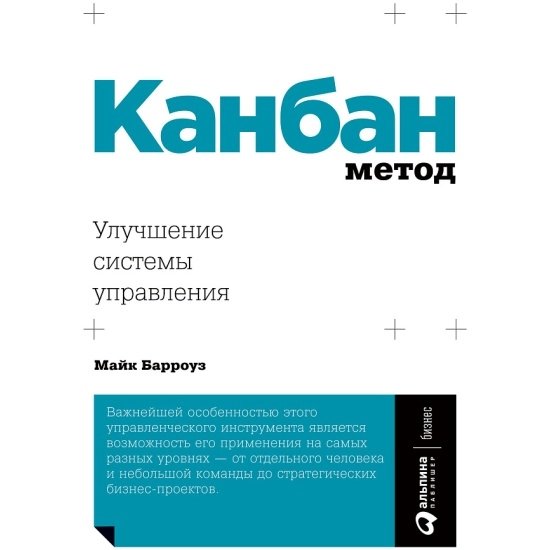 Канбан
метод

Улучшение системы управления

Майк Барроуз

Важнейшей особенностью этого управленческого инструмента является возможность его применения на самых разных уровнях — от отдельного человека и небольшой команды до стратегических бизнес-проектов.

альпина паблишер | бизнес